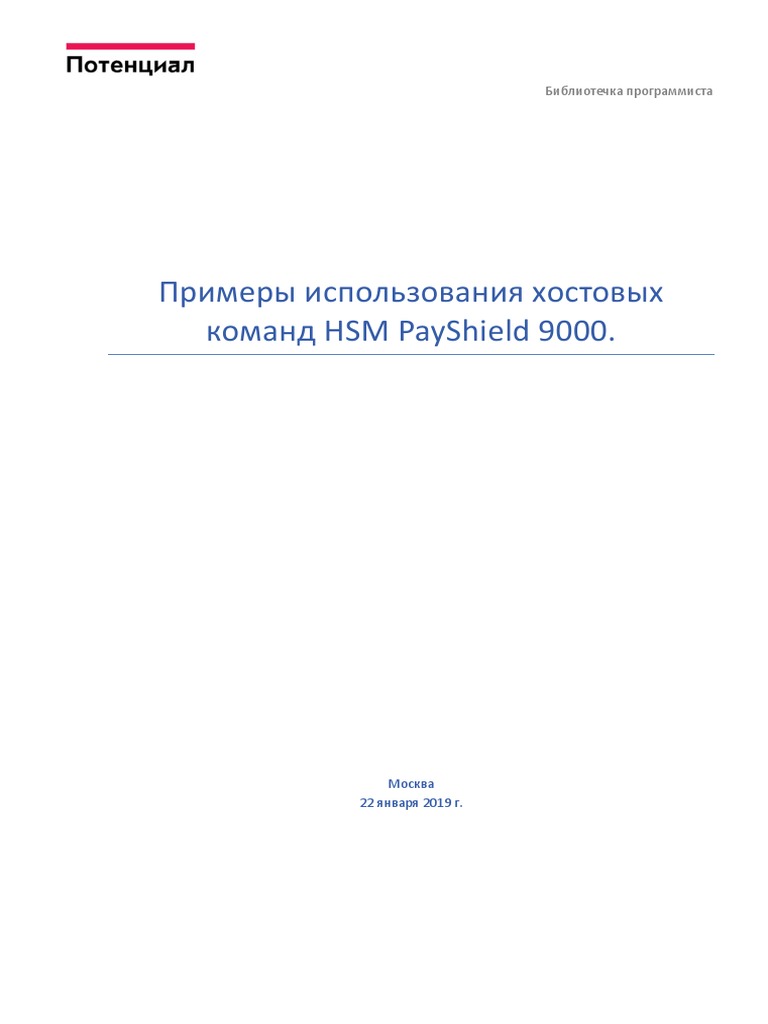 Потенциал

Библиотечка программиста

Примеры использования хостовых команд HSM PayShield 9000.

Москва
22 января 2019 г.